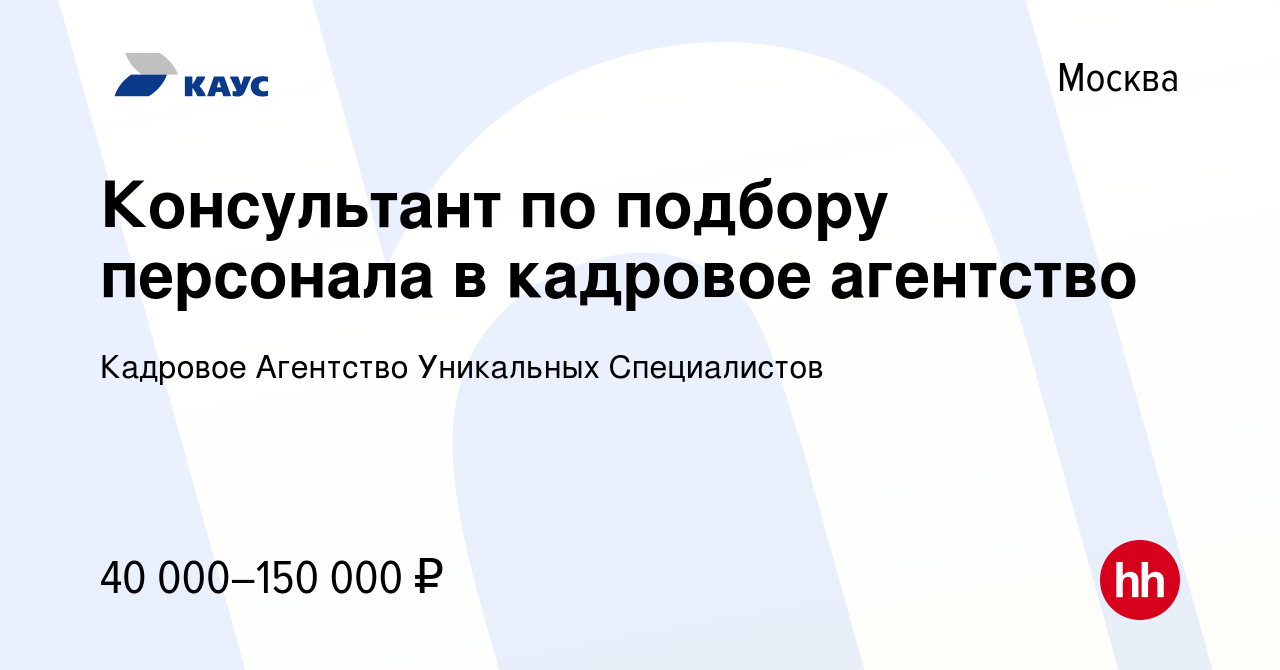 КАУС

Москва

Консультант по подбору персонала в кадровое агентство

Кадровое Агентство Уникальных Специалистов

40 000–150 000 ₽

hh